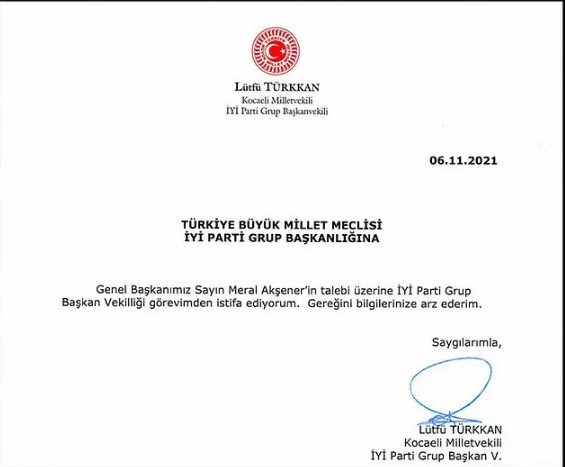 Lütfü TÜRKKAN
Kocaeli Milletvekili
İYİ Parti Grup Başkanvekili

06.11.2021

TÜRKİYE BÜYÜK MİLLET MECLİSİ
İYİ PARTİ GRUP BAŞKANLIĞINA

Genel Başkanımız Sayın Meral Akşener'in talebi üzerine İYİ Parti Grup Başkan Vekilliği görevimden istifa ediyorum. Gereğini bilgilerinize arz ederim.

Saygılarımla,

Lütfü TÜRKKAN
Kocaeli Milletvekili
İYİ Parti Grup Başkan V.